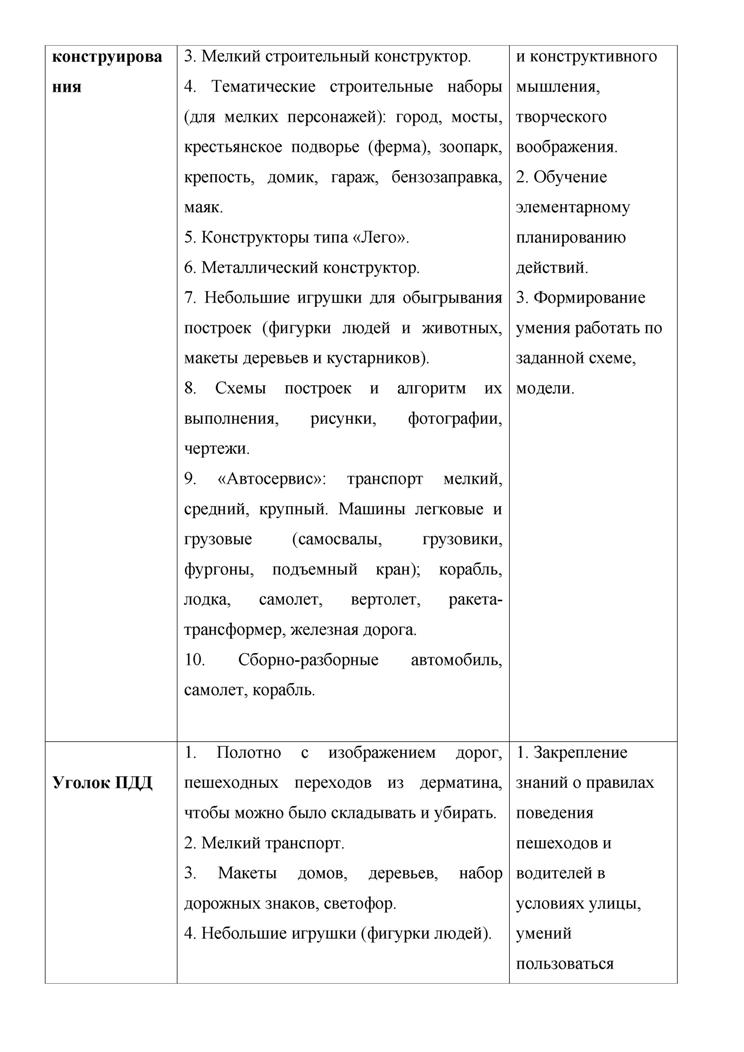 | конструирования | 3. Мелкий строительный конструктор. 4. Тематические строительные наборы (для мелких персонажей): город, мосты, крестьянское подворье (ферма), зоопарк, крепость, домик, гараж, бензозаправка, маяк. 5. Конструкторы типа «Лего». 6. Металлический конструктор. 7. Небольшие игрушки для обыгрывания построек (фигурки людей и животных, макеты деревьев и кустарников). 8. Схемы построек и алгоритм их выполнения, рисунки, фотографии, чертежи. 9. «Автосервис»: транспорт мелкий, средний, крупный. Машины легковые и грузовые (самосвалы, грузовики, фургоны, подъемный кран); корабль, лодка, самолет, вертолет, ракета-трансформер, железная дорога. 10. Сборно-разборные автомобиль, самолет, корабль. | и конструктивного мышления, творческого воображения. 2. Обучение элементарному планированию действий. 3. Формирование умения работать по заданной схеме, модели. |
|---|---|---|
| Уголок ПДД | 1. Полотно с изображением дорог, пешеходных переходов из дерматина, чтобы можно было складывать и убирать. 2. Мелкий транспорт. 3. Макеты домов, деревьев, набор дорожных знаков, светофор. 4. Небольшие игрушки (фигурки людей). | 1. Закрепление знаний о правилах поведения пешеходов и водителей в условиях улицы, умений пользоваться |